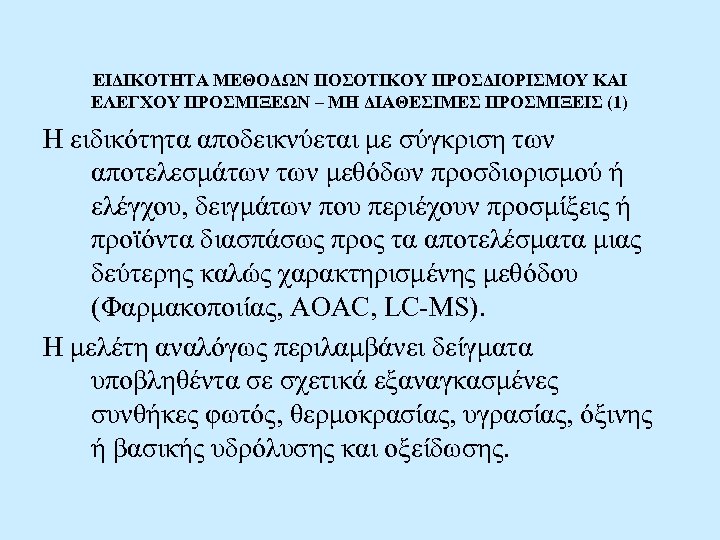 ΕΙΔΙΚΟΤΗΤΑ ΜΕΘΟΔΩΝ ΠΟΣΟΤΙΚΟΥ ΠΡΟΣΔΙΟΡΙΣΜΟΥ ΚΑΙ ΕΛΕΓΧΟΥ ΠΡΟΣΜΙΞΕΩΝ – ΜΗ ΔΙΑΘΕΣΙΜΕΣ ΠΡΟΣΜΙΞΕΙΣ (1)

Η ειδικότητα αποδεικνύεται με σύγκριση των αποτελεσμάτων των μεθόδων προσδιορισμού ή ελέγχου, δειγμάτων που περιέχουν προσμίξεις ή προϊόντα διασπάσως προς τα αποτελέσματα μιας δεύτερης καλώς χαρακτηρισμένης μεθόδου (Φαρμακοποιίας, AOAC, LC-MS).

Η μελέτη αναλόγως περιλαμβάνει δείγματα υποβληθέντα σε σχετικά εξαναγκασμένες συνθήκες φωτός, θερμοκρασίας, υγρασίας, όξινης ή βασικής υδρόλυσης και οξείδωσης.